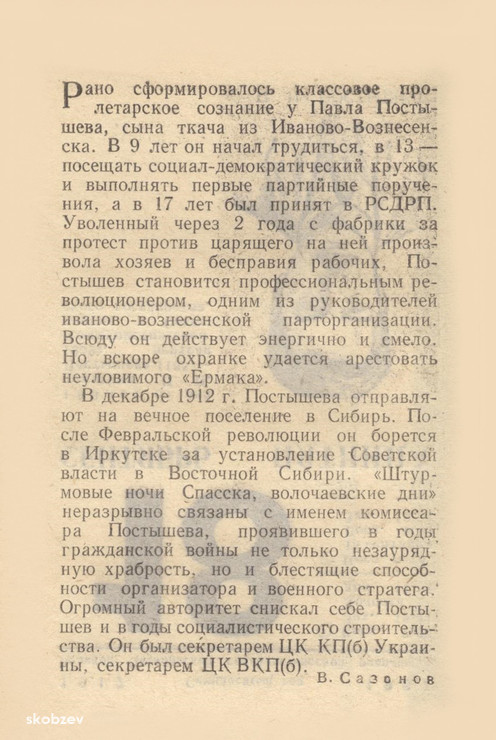 Рано сформировалось классовое пролетарское сознание у Павла Постышева, сына ткача из Иваново-Вознесенска. В 9 лет он начал трудиться, в 13 — посещать социал-демократический кружок и выполнять первые партийные поручения, а в 17 лет был принят в РСДРП. Уволенный через 2 года с фабрики за протест против царящего на ней произвола хозяев и бесправия рабочих, Постышев становится профессиональным революционером, одним из руководителей иваново-вознесенской парторганизации. Всюду он действует энергично и смело. Но вскоре охранке удается арестовать неуловимого «Ермака».

В декабре 1912 г. Постышева отправляют на вечное поселение в Сибирь. После Февральской революции он борется в Иркутске за установление Советской власти в Восточной Сибири. «Штурмовые ночи Спасска, волочаевские дни» неразрывно связаны с именем комиссара Постышева, проявившего в годы гражданской войны не только незаурядную храбрость, но и блестящие способности организатора и военного стратега. Огромный авторитет снискал себе Постышев и в годы социалистического строительства. Он был секретарем ЦК КП(б) Украины, секретарем ЦК ВКП(б).

В. Сазонов

skobzev